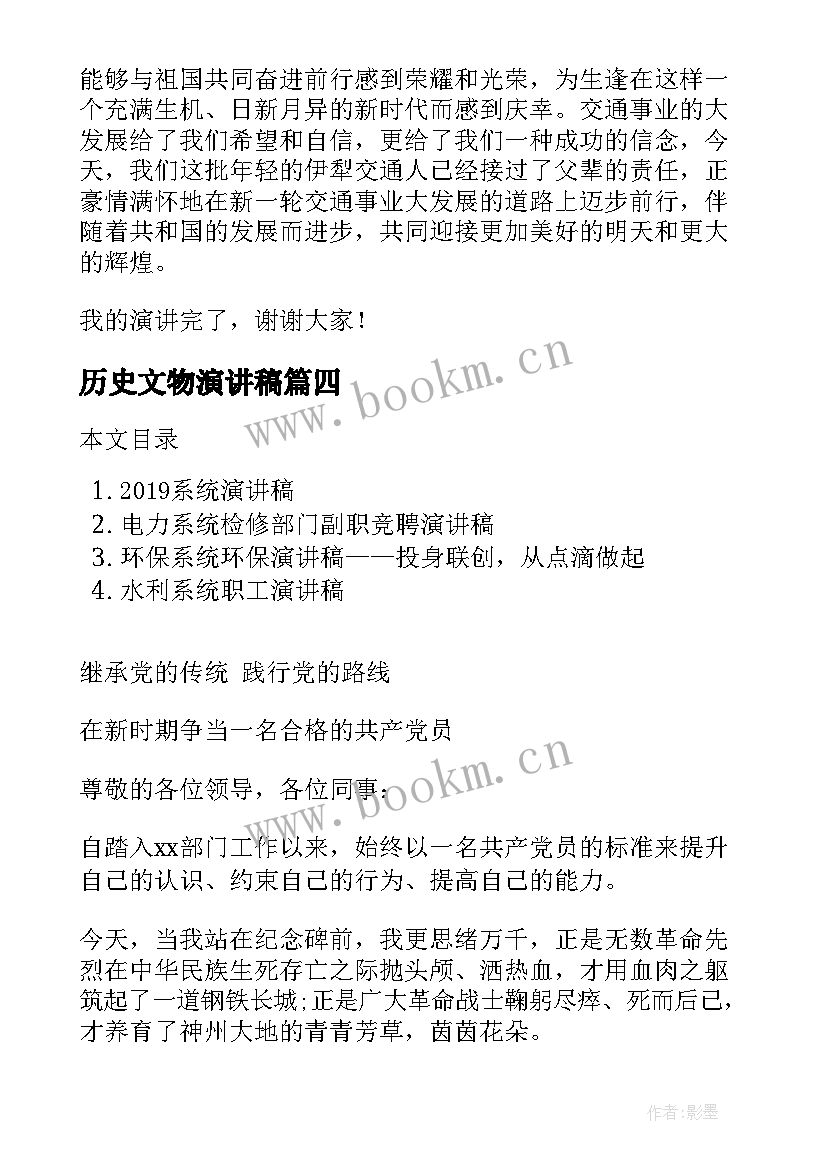 能够与祖国共同奋进前行感到荣耀和光荣，为生逢在这样一个充满生机、日新月异的新时代而感到庆幸。交通事业的大发展给了我们希望和自信，更给了我们一种成功的信念，今天，我们这批年轻的伊犁交通人已经接过了父辈的责任，正豪情满怀地在新一轮交通事业大发展的道路上迈步前行，伴随着共和国的发展而进步，共同迎接更加美好的明天和更大的辉煌。

我的演讲完了，谢谢大家！

历史文物演讲稿篇四

www.bookm.cn

本文目录

1. 2019系统演讲稿
2. 电力系统检修部门副职竞聘演讲稿
3. 环保系统环保演讲稿——投身联创，从点滴做起
4. 水利系统职工演讲稿

继承党的传统 践行党的路线

在新时期争当一名合格的共产党员

尊敬的各位领导，各位同事：

www.bookm.cn

自踏入xx部门工作以来，始终以一名共产党员的标准来提升自己的认识、约束自己的行为、提高自己的能力。

今天，当我站在纪念碑前，我更思绪万千，正是无数革命先烈在中华民族生死存亡之际抛头颅、洒热血，才用血肉之躯筑起了一道钢铁长城;正是广大革命战士鞠躬尽瘁、死而后已，才养育了神州大地的青青芳草，茵茵花朵。

作者:影墨